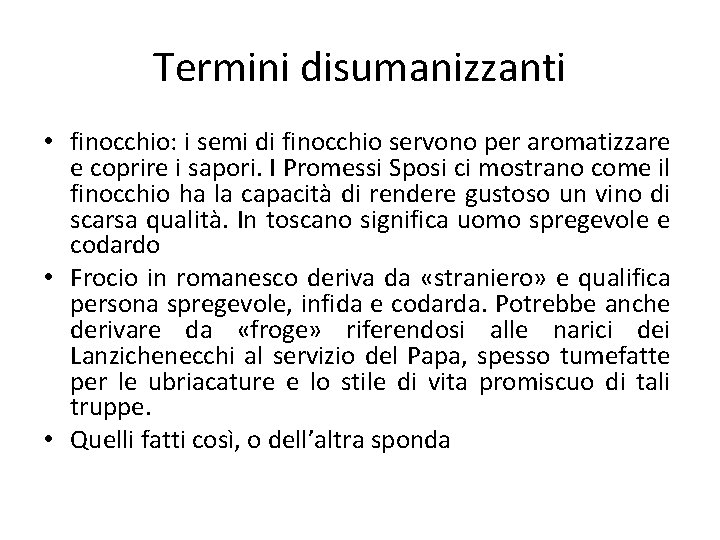 Termini disumanizzanti

• finocchio: i semi di finocchio servono per aromatizzare e coprire i sapori. I Promessi Sposi ci mostrano come il finocchio ha la capacità di rendere gustoso un vino di scarsa qualità. In toscano significa uomo spregevole e codardo

• Frocio in romanesco deriva da «straniero» e qualifica persona spregevole, infida e codarda. Potrebbe anche derivare da «froge» riferendosi alle narici dei Lanzichenecchi al servizio del Papa, spesso tumefatte per le ubriacature e lo stile di vita promiscuo di tali truppe.

• Quelli fatti così, o dell'altra sponda